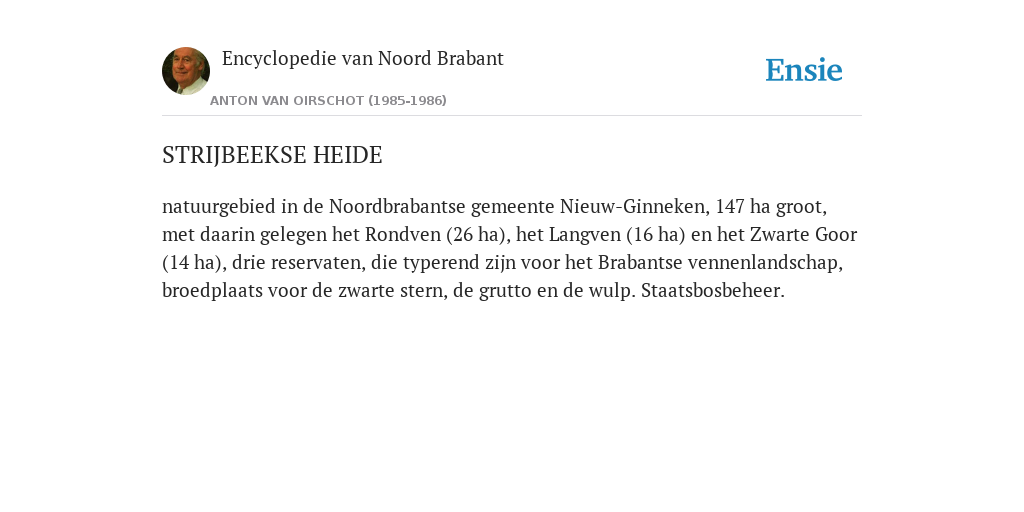 Encyclopedie van Noord Brabant

ANTON VAN OIRSCHOT (1985-1986)

Ensie

STRIJBEEKSE HEIDE

natuurgebied in de Noordbrabantse gemeente Nieuw-Ginneken, 147 ha groot, met daarin gelegen het Rondven (26 ha), het Langven (16 ha) en het Zwarte Goor (14 ha), drie reservaten, die typerend zijn voor het Brabantse vennenlandschap, broedplaats voor de zwarte stern, de grutto en de wulp. Staatsbosbeheer.